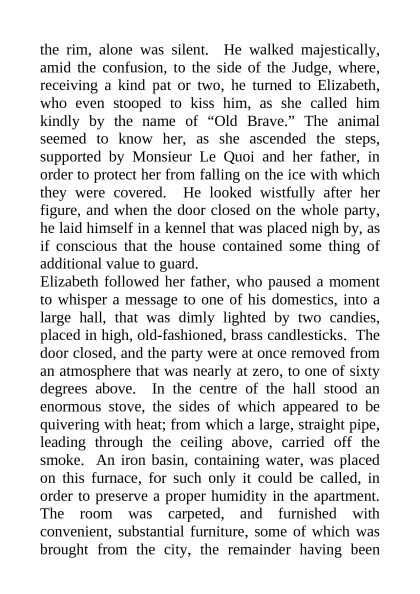 the rim, alone was silent. He walked majestically, amid the confusion, to the side of the Judge, where, receiving a kind pat or two, he turned to Elizabeth, who even stooped to kiss him, as she called him kindly by the name of “Old Brave.” The animal seemed to know her, as she ascended the steps, supported by Monsieur Le Quoi and her father, in order to protect her from falling on the ice with which they were covered. He looked wistfully after her figure, and when the door closed on the whole party, he laid himself in a kennel that was placed nigh by, as if conscious that the house contained some thing of additional value to guard.

Elizabeth followed her father, who paused a moment to whisper a message to one of his domestics, into a large hall, that was dimly lighted by two candies, placed in high, old-fashioned, brass candlesticks. The door closed, and the party were at once removed from an atmosphere that was nearly at zero, to one of sixty degrees above. In the centre of the hall stood an enormous stove, the sides of which appeared to be quivering with heat; from which a large, straight pipe, leading through the ceiling above, carried off the smoke. An iron basin, containing water, was placed on this furnace, for such only it could be called, in order to preserve a proper humidity in the apartment. The room was carpeted, and furnished with convenient, substantial furniture, some of which was brought from the city, the remainder having been